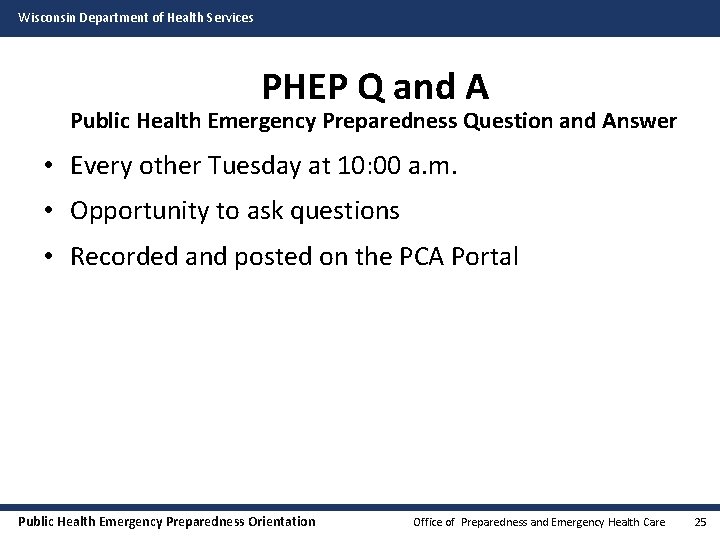 Wisconsin Department of Health Services

PHEP Q and A
Public Health Emergency Preparedness Question and Answer

• Every other Tuesday at 10:00 a.m.
• Opportunity to ask questions
• Recorded and posted on the PCA Portal

Public Health Emergency Preparedness Orientation

Office of Preparedness and Emergency Health Care

25